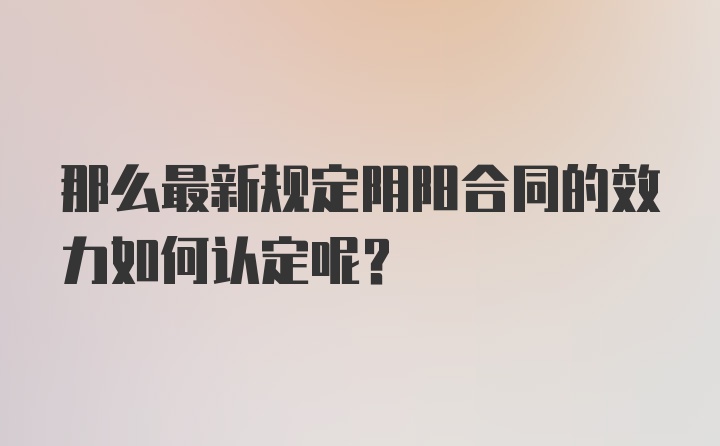 那么最新规定阴阳合同的效力如何认定呢?